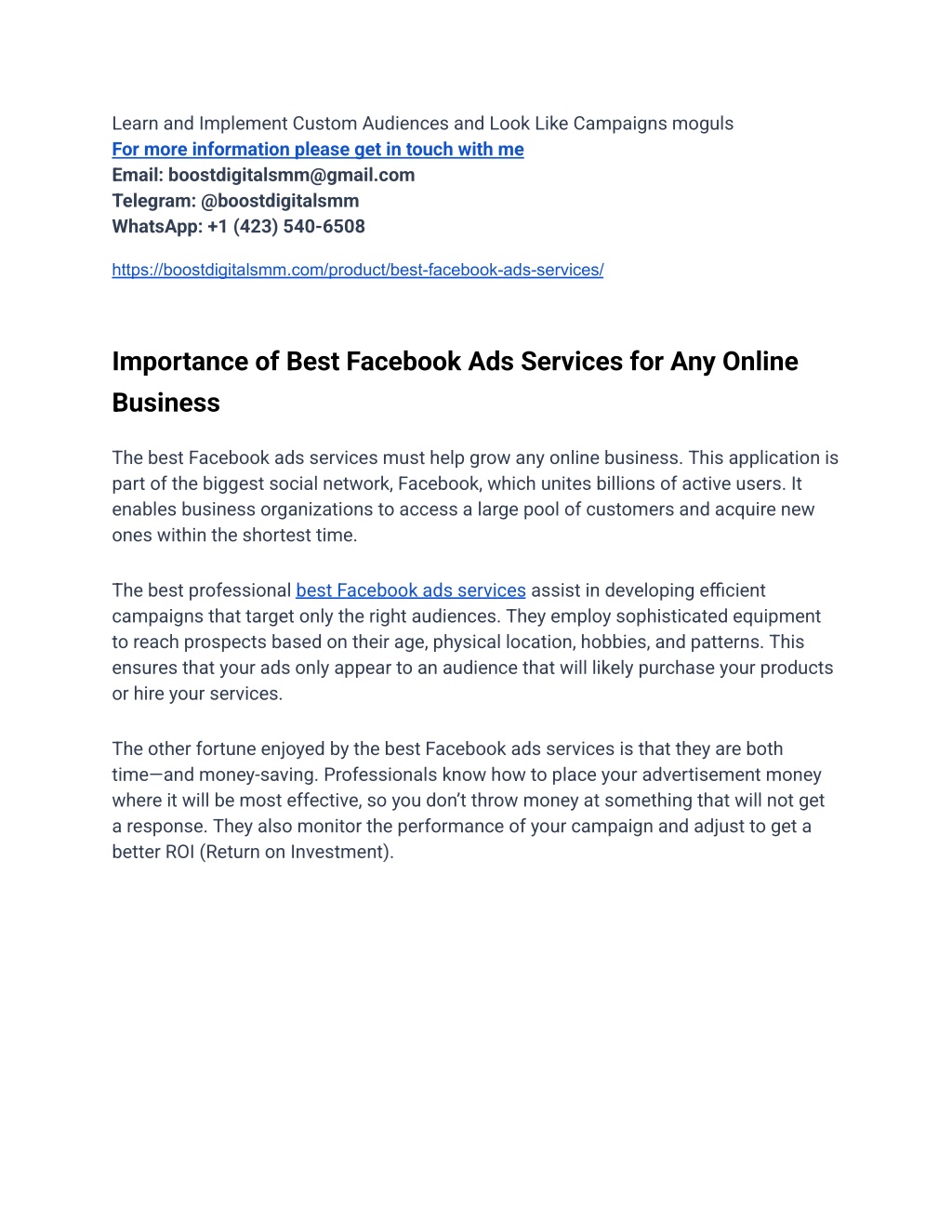 Learn and Implement Custom Audiences and Look Like Campaigns moguls
For more information please get in touch with me
Email: boostdigitalsmm@gmail.com
Telegram: @boostdigitalsmm
WhatsApp: +1 (423) 540-6508

https://boostdigitalsmm.com/product/best-facebook-ads-services/

Importance of Best Facebook Ads Services for Any Online Business

The best Facebook ads services must help grow any online business. This application is part of the biggest social network, Facebook, which unites billions of active users. It enables business organizations to access a large pool of customers and acquire new ones within the shortest time.

The best professional best Facebook ads services assist in developing efficient campaigns that target only the right audiences. They employ sophisticated equipment to reach prospects based on their age, physical location, hobbies, and patterns. This ensures that your ads only appear to an audience that will likely purchase your products or hire your services.

The other fortune enjoyed by the best Facebook ads services is that they are both time—and money-saving. Professionals know how to place your advertisement money where it will be most effective, so you don't throw money at something that will not get a response. They also monitor the performance of your campaign and adjust to get a better ROI (Return on Investment).